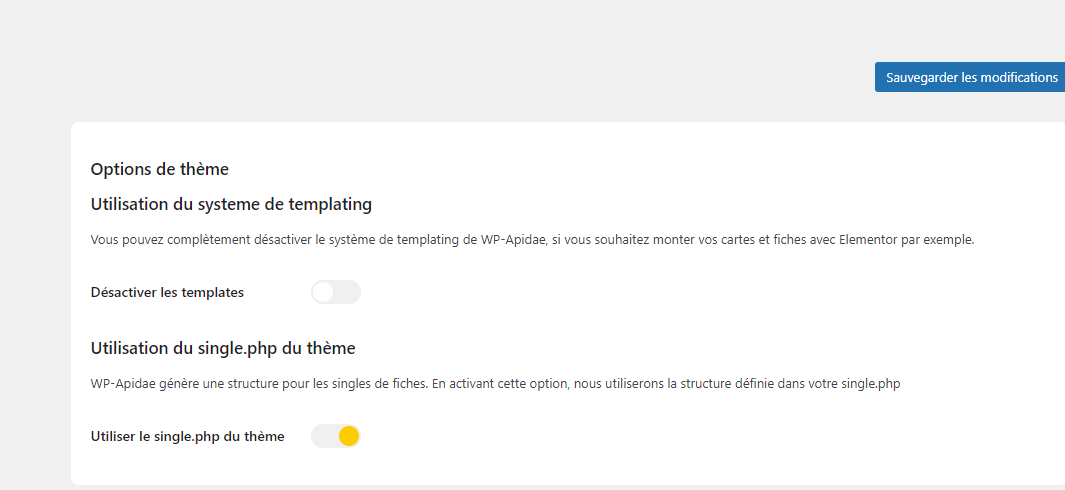 Sauvegarder les modifications

Options de thème

Utilisation du systeme de templating

Vous pouvez complètement désactiver le système de templating de WP-Apidae, si vous souhaitez monter vos cartes et fiches avec Elementor par exemple.

Désactiver les templates

Utilisation du single.php du thème

WP-Apidae génère une structure pour les singles de fiches. En activant cette option, nous utiliserons la structure définie dans votre single.php

Utiliser le single.php du thème